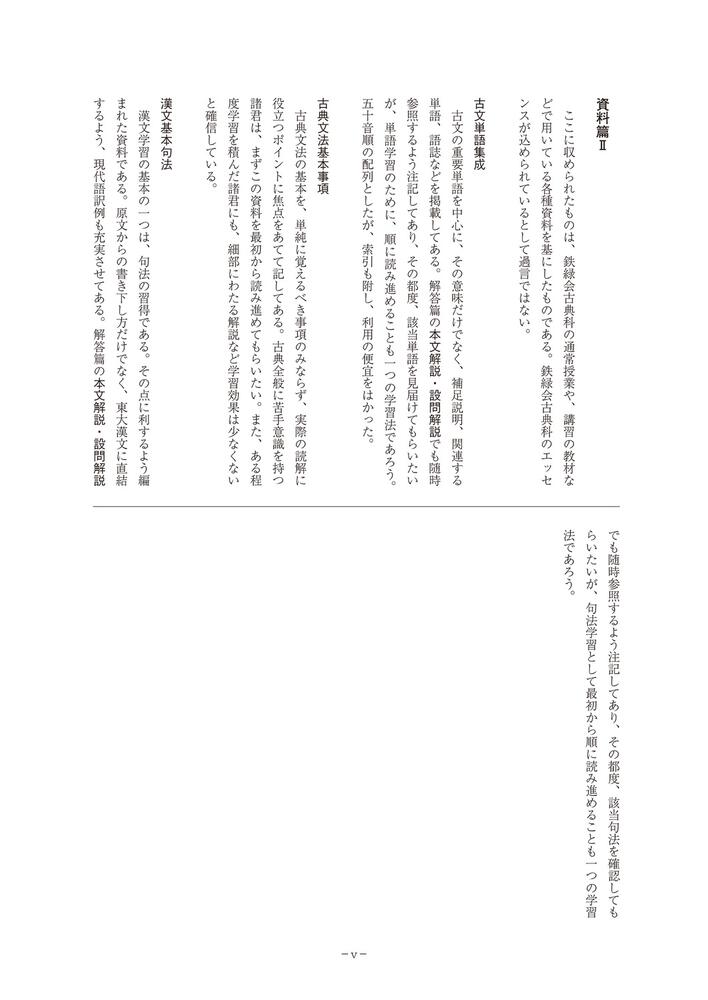 資料篇Ⅱ

ここに収められたものは、鉄緑会古典科の通常授業や、講習の教材などで用いている各種資料を基にしたものである。鉄緑会古典科のエッセンスが込められているとして過言ではない。

古文単語集成

古文の重要単語を中心に、その意味だけでなく、補足説明、関連する単語、語誌などを掲載してある。解答篇の本文解説・設問解説でも随時参照するよう注記してあり、その都度、該当単語を見届けてもらいたいが、単語学習のために、順に読み進めることも一つの学習法であろう。五十音順の配列としたが、索引も附し、利用の便宜をはかった。

古典文法基本事項

古典文法の基本を、単純に覚えるべき事項のみならず、実際の読解に役立つポイントに焦点をあてて記してある。古典全般に苦手意識を持つ諸君は、まずこの資料を最初から読み進めてもらいたい。また、ある程度学習を積んだ諸君にも、細部にわたる解説など学習効果は少なくないと確信している。

漢文基本句法

漢文学習の基本の一つは、句法の習得である。その点に利するよう編まれた資料である。原文からの書き下し方だけでなく、東大漢文に直結するよう、現代語訳例も充実させてある。解答篇の本文解説・設問解説でも随時参照するよう注記してあり、その都度、該当句法を確認してもらいたいが、句法学習として最初から順に読み進めることも一つの学習法であろう。

－v－